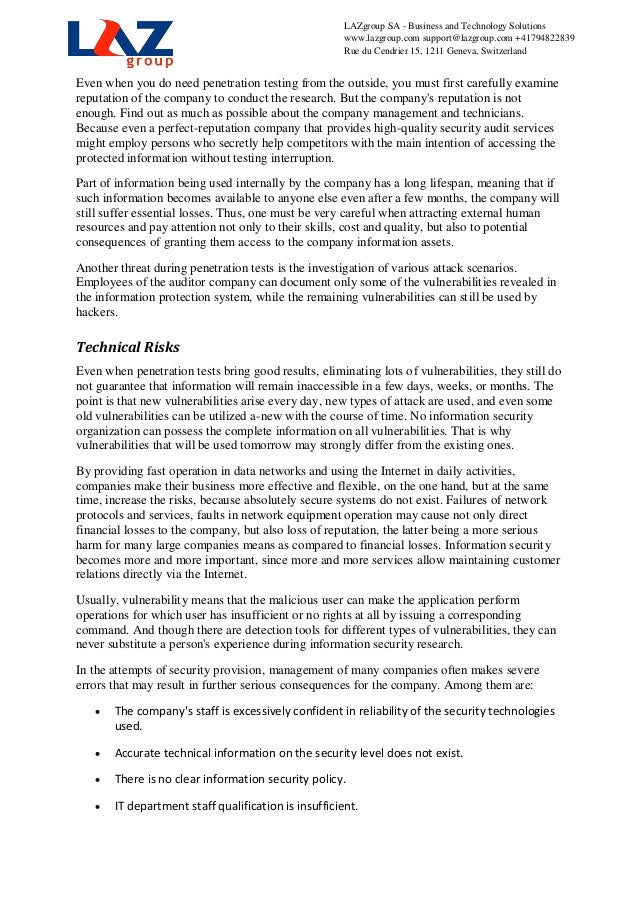 LAZ group

LAZgroup SA - Business and Technology Solutions
www.lazgroup.com support@lazgroup.com +41794822839
Rue du Cendrier 15, 1211 Geneva, Switzerland

Even when you do need penetration testing from the outside, you must first carefully examine reputation of the company to conduct the research. But the company's reputation is not enough. Find out as much as possible about the company management and technicians. Because even a perfect-reputation company that provides high-quality security audit services might employ persons who secretly help competitors with the main intention of accessing the protected information without testing interruption.

Part of information being used internally by the company has a long lifespan, meaning that if such information becomes available to anyone else even after a few months, the company will still suffer essential losses. Thus, one must be very careful when attracting external human resources and pay attention not only to their skills, cost and quality, but also to potential consequences of granting them access to the company information assets.

Another threat during penetration tests is the investigation of various attack scenarios. Employees of the auditor company can document only some of the vulnerabilities revealed in the information protection system, while the remaining vulnerabilities can still be used by hackers.

Technical Risks

Even when penetration tests bring good results, eliminating lots of vulnerabilities, they still do not guarantee that information will remain inaccessible in a few days, weeks, or months. The point is that new vulnerabilities arise every day, new types of attack are used, and even some old vulnerabilities can be utilized a-new with the course of time. No information security organization can possess the complete information on all vulnerabilities. That is why vulnerabilities that will be used tomorrow may strongly differ from the existing ones.

By providing fast operation in data networks and using the Internet in daily activities, companies make their business more effective and flexible, on the one hand, but at the same time, increase the risks, because absolutely secure systems do not exist. Failures of network protocols and services, faults in network equipment operation may cause not only direct financial losses to the company, but also loss of reputation, the latter being a more serious harm for many large companies means as compared to financial losses. Information security becomes more and more important, since more and more services allow maintaining customer relations directly via the Internet.

Usually, vulnerability means that the malicious user can make the application perform operations for which user has insufficient or no rights at all by issuing a corresponding command. And though there are detection tools for different types of vulnerabilities, they can never substitute a person's experience during information security research.

In the attempts of security provision, management of many companies often makes severe errors that may result in further serious consequences for the company. Among them are:

• The company's staff is excessively confident in reliability of the security technologies used.

• Accurate technical information on the security level does not exist.

• There is no clear information security policy.

• IT department staff qualification is insufficient.